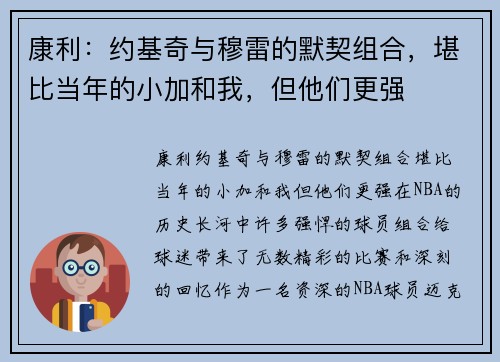 康利：约基奇与穆雷的默契组合，堪比当年的小加和我，但他们更强

康利约基奇与穆雷的默契组合堪比当年的小加和我但他们更强在NBA的历史长河中许多强悍的球员组合给球迷带来了无数精彩的比赛和深刻的回忆作为一名资深的NBA球员迈克